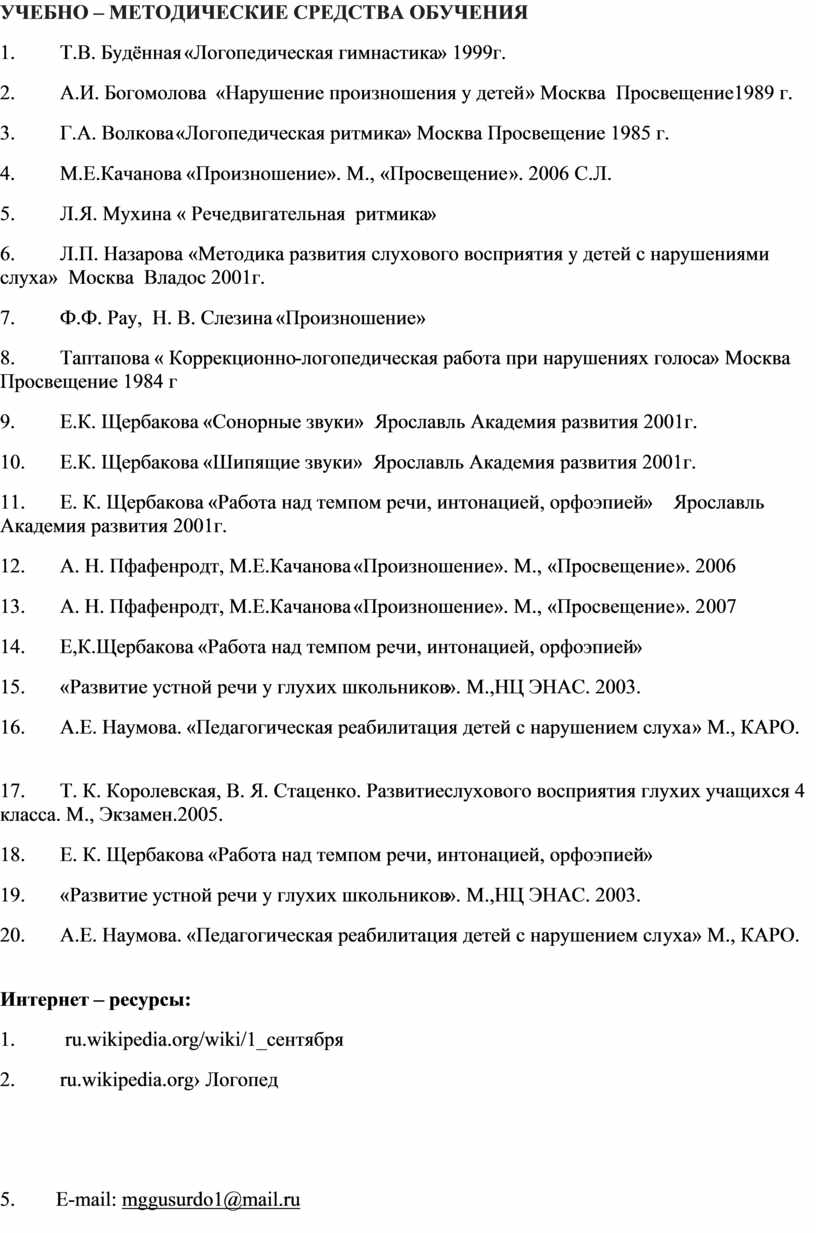 УЧЕБНО – МЕТОДИЧЕСКИЕ СРЕДСТВА ОБУЧЕНИЯ

1. Т.В. Будённая «Логопедическая гимнастика» 1999г.

2. А.И. Богомолова «Нарушение произношения у детей» Москва Просвещение1989 г.

3. Г.А. Волкова «Логопедическая ритмика» Москва Просвещение 1985 г.

4. М.Е.Качанова «Произношение». М., «Просвещение». 2006 С.Л.

5. Л.Я. Мухина « Речедвигательная ритмика»

6. Л.П. Назарова «Методика развития слухового восприятия у детей с нарушениями слуха» Москва Владос 2001г.

7. Ф.Ф. Рау, Н. В. Слезина «Произношение»

8. Таптапова « Коррекционно-логопедическая работа при нарушениях голоса» Москва Просвещение 1984 г

9. Е.К. Щербакова «Сонорные звуки» Ярославль Академия развития 2001г.

10. Е.К. Щербакова «Шипящие звуки» Ярославль Академия развития 2001г.

11. Е. К. Щербакова «Работа над темпом речи, интонацией, орфоэпией» Ярославль Академия развития 2001г.

12. А. Н. Пфафенродт, М.Е.Качанова «Произношение». М., «Просвещение». 2006

13. А. Н. Пфафенродт, М.Е.Качанова «Произношение». М., «Просвещение». 2007

14. Е,К.Щербакова «Работа над темпом речи, интонацией, орфоэпией»

15. «Развитие устной речи у глухих школьников». М.,НЦ ЭНАС. 2003.

16. А.Е. Наумова. «Педагогическая реабилитация детей с нарушением слуха» М., КАРО.

17. Т. К. Королевская, В. Я. Стаценко. Развитиеслухового восприятия глухих учащихся 4 класса. М., Экзамен.2005.

18. Е. К. Щербакова «Работа над темпом речи, интонацией, орфоэпией»

19. «Развитие устной речи у глухих школьников». М.,НЦ ЭНАС. 2003.

20. А.Е. Наумова. «Педагогическая реабилитация детей с нарушением слуха» М., КАРО.

Интернет – ресурсы:

1. ru.wikipedia.org/wiki/1_сентября

2. ru.wikipedia.org› Логопед

5. E-mail: mggusurdo1@mail.ru